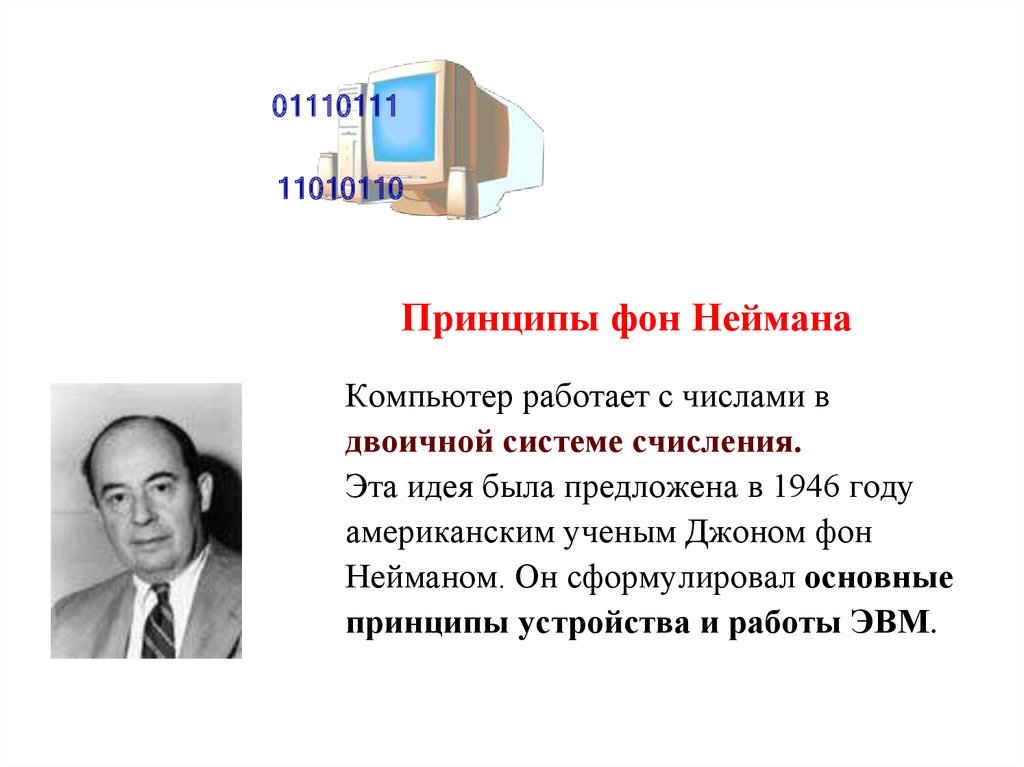 01110111

11010110

Принципы фон Неймана

Компьютер работает с числами в двоичной системе счисления.
Эта идея была предложена в 1946 году американским ученым Джоном фон Нейманом. Он сформулировал основные принципы устройства и работы ЭВМ.